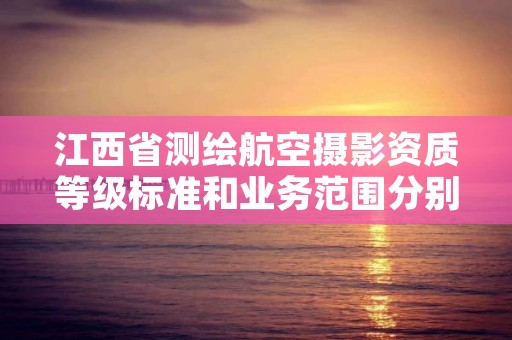 江西省测绘航空摄影资质等级标准和业务范围分别